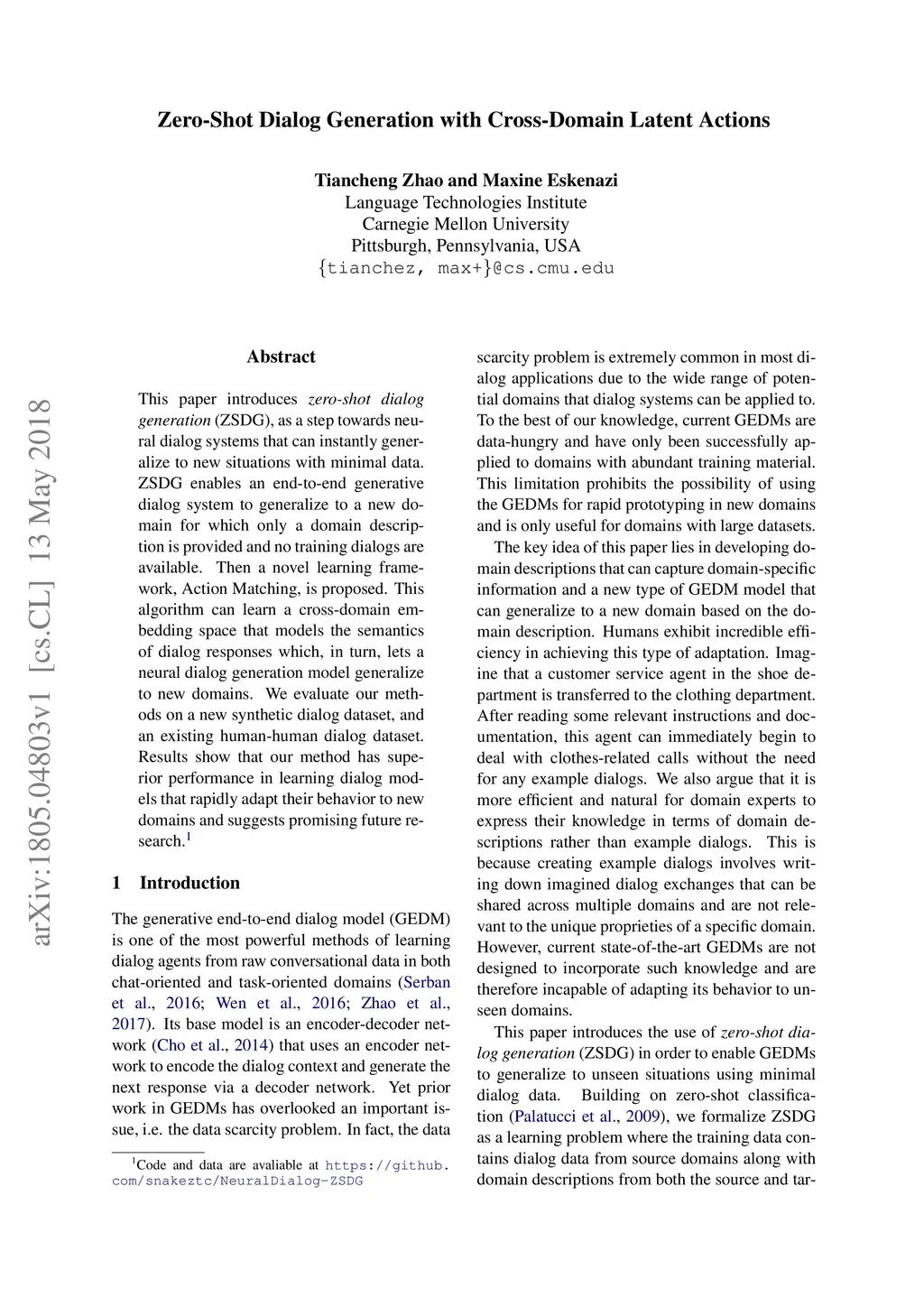 arXiv:1805.04803v1 [cs.CL] 13 May 2018

Zero-Shot Dialog Generation with Cross-Domain Latent Actions

Tiancheng Zhao and Maxine Eskenazi
Language Technologies Institute
Carnegie Mellon University
Pittsburgh, Pennsylvania, USA
{tianchez, max+}@cs.cmu.edu

Abstract

This paper introduces zero-shot dialog generation (ZSDG), as a step towards neural dialog systems that can instantly generalize to new situations with minimal data. ZSDG enables an end-to-end generative dialog system to generalize to a new domain for which only a domain description is provided and no training dialogs are available. Then a novel learning framework, Action Matching, is proposed. This algorithm can learn a cross-domain embedding space that models the semantics of dialog responses which, in turn, lets a neural dialog generation model generalize to new domains. We evaluate our methods on a new synthetic dialog dataset, and an existing human-human dialog dataset. Results show that our method has superior performance in learning dialog models that rapidly adapt their behavior to new domains and suggests promising future research.$^1$

1 Introduction

The generative end-to-end dialog model (GEDM) is one of the most powerful methods of learning dialog agents from raw conversational data in both chat-oriented and task-oriented domains (Serban et al., 2016; Wen et al., 2016; Zhao et al., 2017). Its base model is an encoder-decoder network (Cho et al., 2014) that uses an encoder network to encode the dialog context and generate the next response via a decoder network. Yet prior work in GEDMs has overlooked an important issue, i.e. the data scarcity problem. In fact, the data

$^1$Code and data are avaliable at https://github.com/snakeztc/NeuralDialog-ZSDG

scarcity problem is extremely common in most dialog applications due to the wide range of potential domains that dialog systems can be applied to. To the best of our knowledge, current GEDMs are data-hungry and have only been successfully applied to domains with abundant training material. This limitation prohibits the possibility of using the GEDMs for rapid prototyping in new domains and is only useful for domains with large datasets.

The key idea of this paper lies in developing domain descriptions that can capture domain-specific information and a new type of GEDM model that can generalize to a new domain based on the domain description. Humans exhibit incredible efficiency in achieving this type of adaptation. Imagine that a customer service agent in the shoe department is transferred to the clothing department. After reading some relevant instructions and documentation, this agent can immediately begin to deal with clothes-related calls without the need for any example dialogs. We also argue that it is more efficient and natural for domain experts to express their knowledge in terms of domain descriptions rather than example dialogs. This is because creating example dialogs involves writing down imagined dialog exchanges that can be shared across multiple domains and are not relevant to the unique proprieties of a specific domain. However, current state-of-the-art GEDMs are not designed to incorporate such knowledge and are therefore incapable of adapting its behavior to unseen domains.

This paper introduces the use of zero-shot dialog generation (ZSDG) in order to enable GEDMs to generalize to unseen situations using minimal dialog data. Building on zero-shot classification (Palatucci et al., 2009), we formalize ZSDG as a learning problem where the training data contains dialog data from source domains along with domain descriptions from both the source and tar-